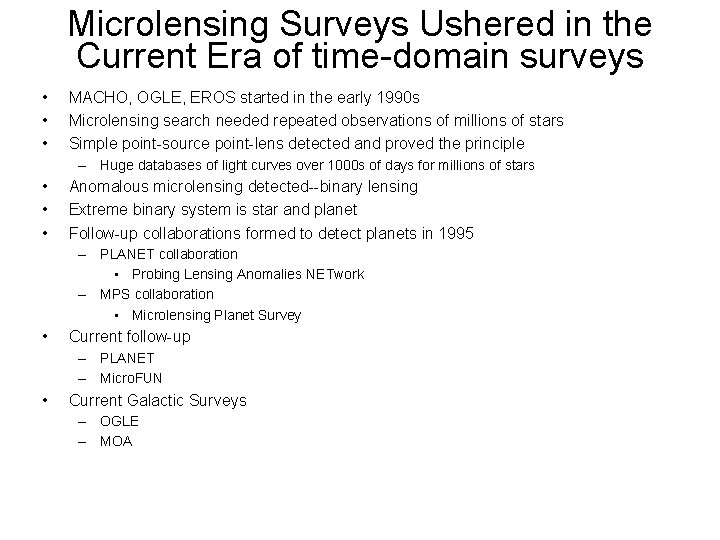 Microlensing Surveys Ushered in the Current Era of time-domain surveys

• MACHO, OGLE, EROS started in the early 1990s
• Microlensing search needed repeated observations of millions of stars
• Simple point-source point-lens detected and proved the principle
  – Huge databases of light curves over 1000s of days for millions of stars
• Anomalous microlensing detected--binary lensing
• Extreme binary system is star and planet
• Follow-up collaborations formed to detect planets in 1995
  – PLANET collaboration
    • Probing Lensing Anomalies NETwork
  – MPS collaboration
    • Microlensing Planet Survey
• Current follow-up
  – PLANET
  – MicroFUN
• Current Galactic Surveys
  – OGLE
  – MOA